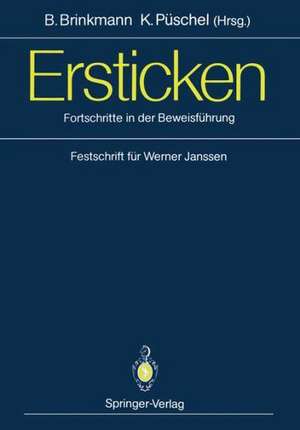 B. Brinkmann K. Püschel (Hrsg.)

Ersticken

Fortschritte in der Beweisführung

Festschrift für Werner Janssen

Springer-Verlag